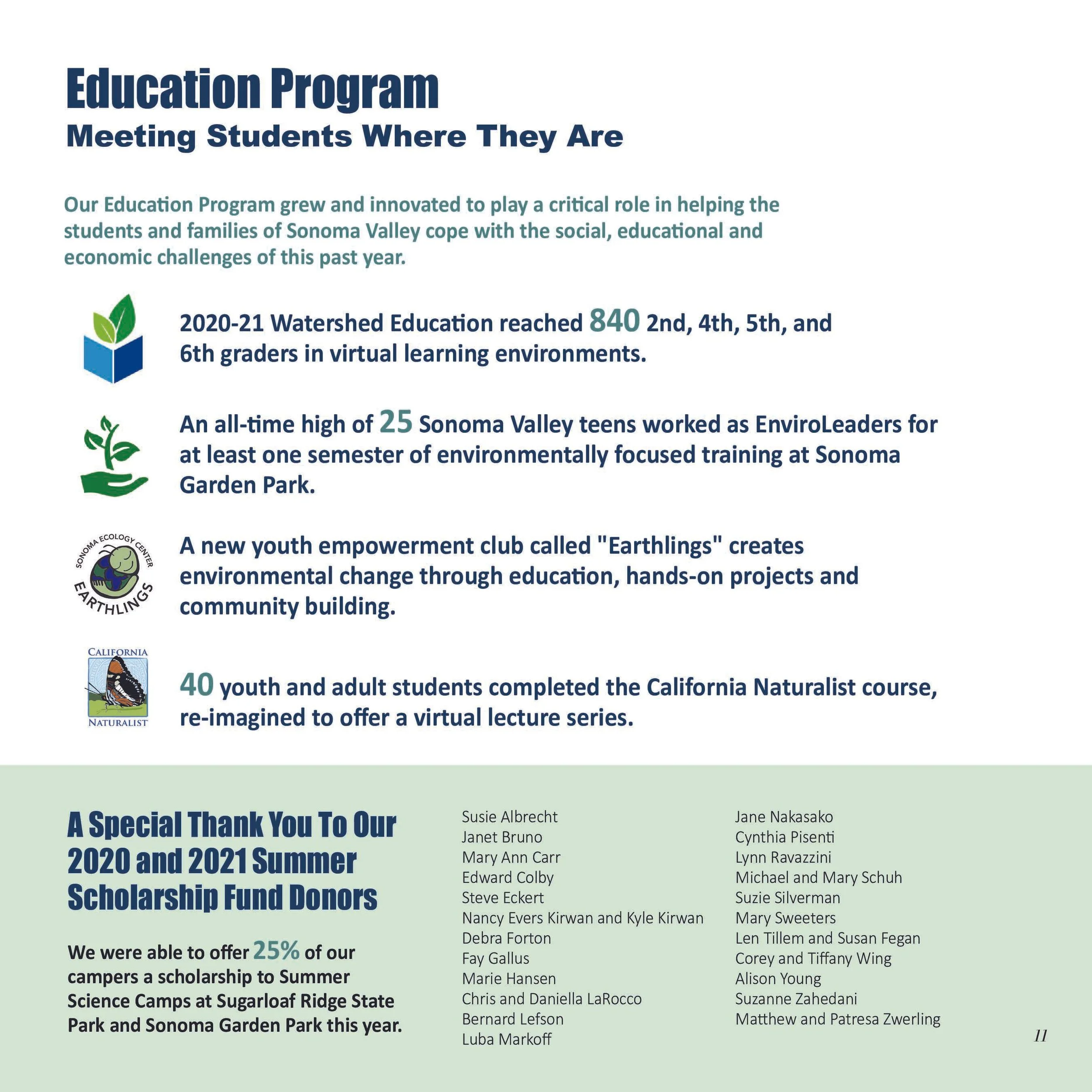 Education Program
Meeting Students Where They Are

Our Education Program grew and innovated to play a critical role in helping the students and families of Sonoma Valley cope with the social, educational and economic challenges of this past year.

2020-21 Watershed Education reached 840 2nd, 4th, 5th, and 6th graders in virtual learning environments.

An all-time high of 25 Sonoma Valley teens worked as EnviroLeaders for at least one semester of environmentally focused training at Sonoma Garden Park.

SONOMA ECOLOGY CENTER
EARTHLINGS

A new youth empowerment club called "Earthlings" creates environmental change through education, hands-on projects and community building.

CALIFORNIA
NATURALIST

40 youth and adult students completed the California Naturalist course, re-imagined to offer a virtual lecture series.

A Special Thank You To Our 2020 and 2021 Summer Scholarship Fund Donors

We were able to offer 25% of our campers a scholarship to Summer Science Camps at Sugarloaf Ridge State Park and Sonoma Garden Park this year.

Susie Albrecht
Janet Bruno
Mary Ann Carr
Edward Colby
Steve Eckert
Nancy Evers Kirwan and Kyle Kirwan
Debra Forton
Fay Gallus
Marie Hansen
Chris and Daniella LaRocco
Bernard Lefson
Luba Markoff

Jane Nakasako
Cynthia Pisenti
Lynn Ravazzini
Michael and Mary Schuh
Suzie Silverman
Mary Sweeters
Len Tillem and Susan Fegan
Corey and Tiffany Wing
Alison Young
Suzanne Zahedani
Matthew and Patresa Zwerling

11